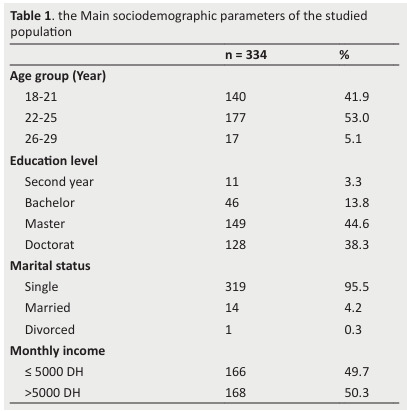 Table 1. the Main sociodemographic parameters of the studied population

| | n = 334 | % |
|---|---|---|
| Age group (Year) | | |
| 18-21 | 140 | 41.9 |
| 22-25 | 177 | 53.0 |
| 26-29 | 17 | 5.1 |
| Education level | | |
| Second year | 11 | 3.3 |
| Bachelor | 46 | 13.8 |
| Master | 149 | 44.6 |
| Doctorat | 128 | 38.3 |
| Marital status | | |
| Single | 319 | 95.5 |
| Married | 14 | 4.2 |
| Divorced | 1 | 0.3 |
| Monthly income | | |
| ≤ 5000 DH | 166 | 49.7 |
| >5000 DH | 168 | 50.3 |